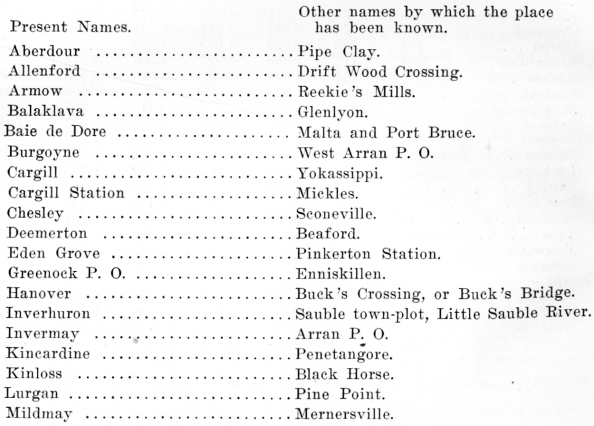 | Present Names. | Other names by which the place has been known. |
|---|---|
| Aberdour | Pipe Clay. |
| Allenford | Drift Wood Crossing. |
| Armow | Reekie's Mills. |
| Balaklava | Glenlyon. |
| Baie de Dore | Malta and Port Bruce. |
| Burgoyne | West Arran P. O. |
| Cargill | Yokassippi. |
| Cargill Station | Mickles. |
| Chesley | Sconeville. |
| Deemerton | Beaford. |
| Eden Grove | Pinkerton Station. |
| Greenock P. O. | Enniskillen. |
| Hanover | Buck's Crossing, or Buck's Bridge. |
| Inverhuron | Sauble town-plot, Little Sauble River. |
| Invermay | Arran P. O. |
| Kincardine | Penetangore. |
| Kinloss | Black Horse. |
| Lurgan | Pine Point. |
| Mildmay | Mernersville. |